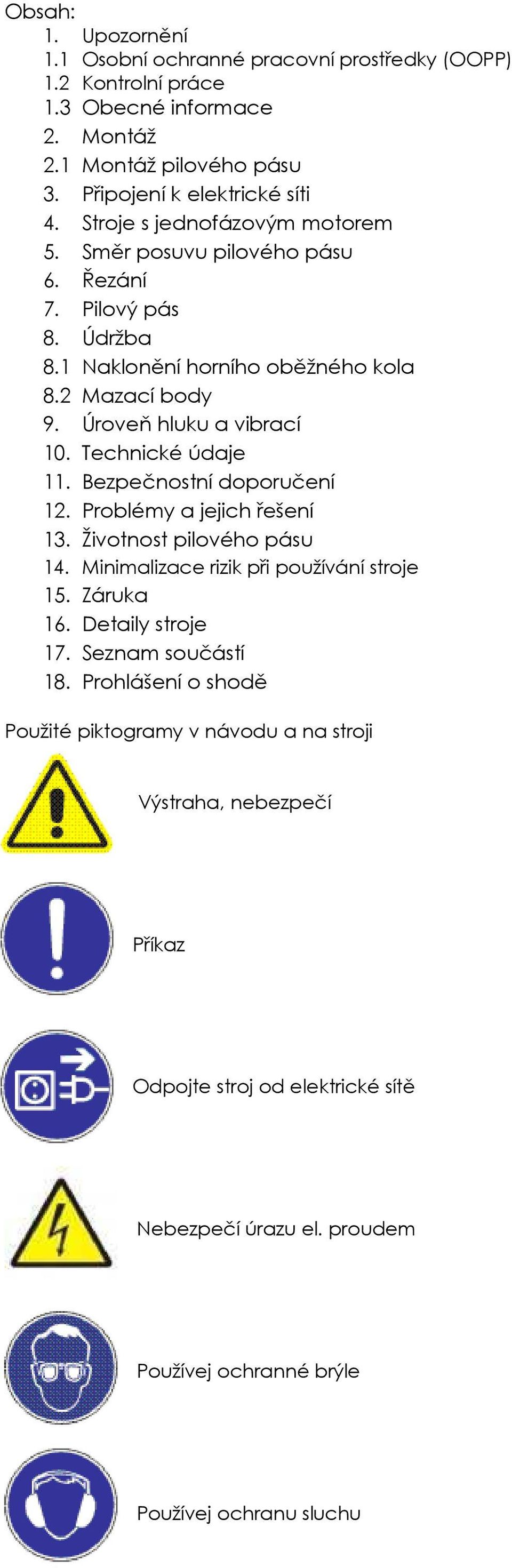 Obsah:
1. Upozornění
1.1 Osobní ochranné pracovní prostředky (OOPP)
1.2 Kontrolní práce
1.3 Obecné informace
2. Montáž
2.1 Montáž pilového pásu
3. Připojení k elektrické síti
4. Stroje s jednofázovým motorem
5. Směr posuvu pilového pásu
6. Řezání
7. Pilový pás
8. Údržba
8.1 Naklonění horního oběžného kola
8.2 Mazací body
9. Úroveň hluku a vibrací
10. Technické údaje
11. Bezpečnostní doporučení
12. Problémy a jejich řešení
13. Životnost pilového pásu
14. Minimalizace rizik při používání stroje
15. Záruka
16. Detaily stroje
17. Seznam součástí
18. Prohlášení o shodě

Použité piktogramy v návodu a na stroji

Výstraha, nebezpečí

Příkaz

Odpojte stroj od elektrické sítě

Nebezpečí úrazu el. proudem

Používej ochranné brýle

Používej ochranu sluchu